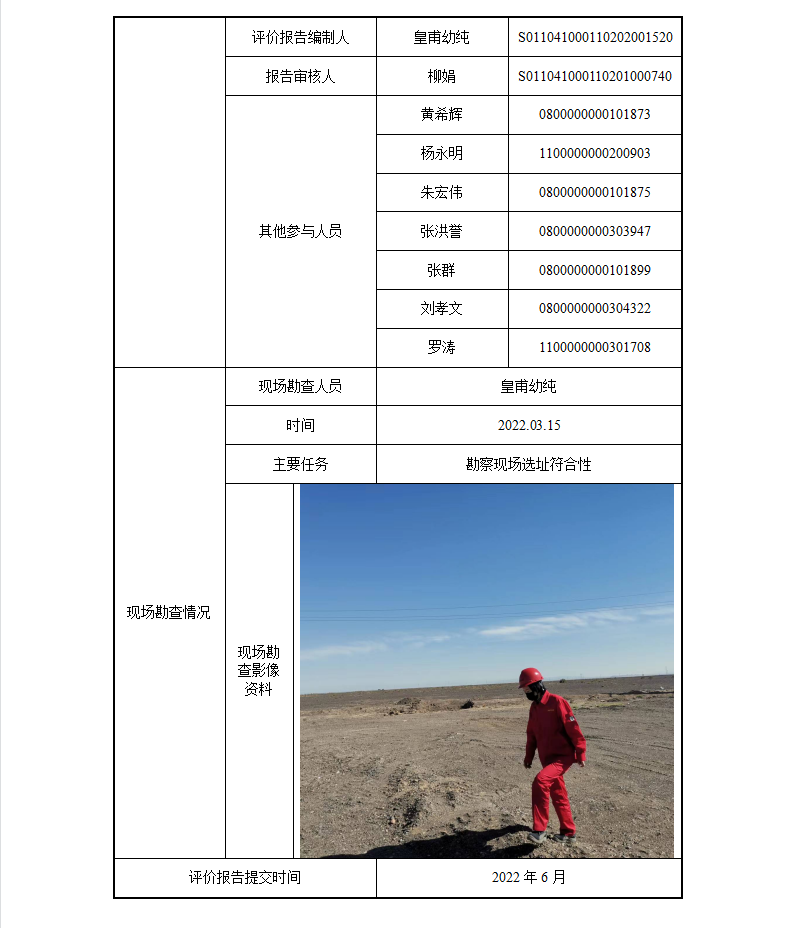 |  | 评价报告编制人 | 皇甫幼纯 | S011041000110202001520 |
|---|---|---|---|
|  | 报告审核人 | 柳娟 | S011041000110201000740 |
|  | 其他参与人员 | 黄希辉 | 0800000000101873 |
|  |  | 杨永明 | 1100000000200903 |
|  |  | 朱宏伟 | 0800000000101875 |
|  |  | 张洪誉 | 0800000000303947 |
|  |  | 张群 | 0800000000101899 |
|  |  | 刘孝文 | 0800000000304322 |
|  |  | 罗涛 | 1100000000301708 |
| 现场勘查情况 | 现场勘查人员 | 皇甫幼纯 |  |
|  | 时间 | 2022.03.15 |  |
|  | 主要任务 | 勘察现场选址符合性 |  |
|  | 现场勘查影像资料 |  |  |
| 评价报告提交时间 |  | 2022 年 6 月 |  |